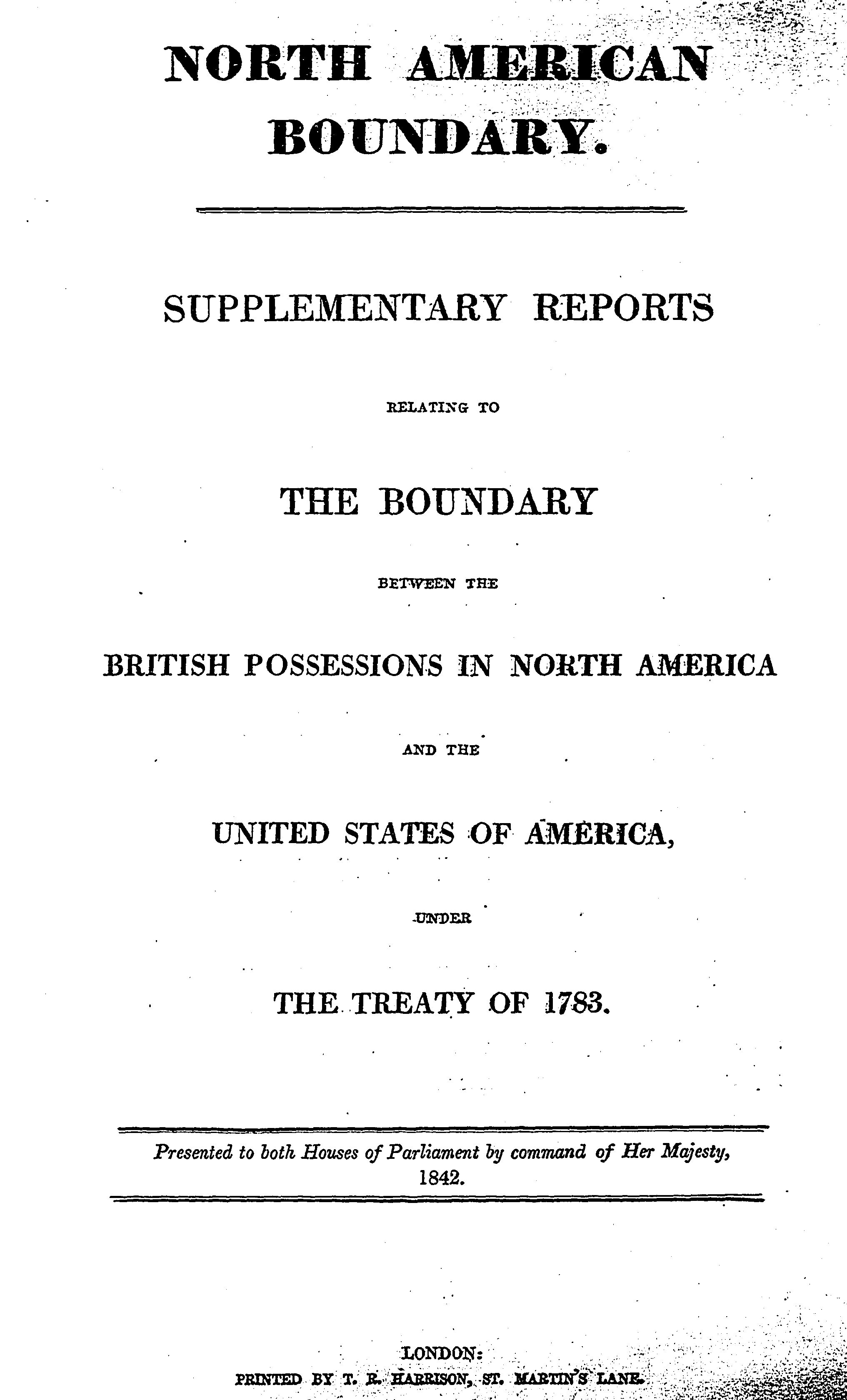 NORTH AMERICAN BOUNDARY.

SUPPLEMENTARY REPORTS

RELATING TO

THE BOUNDARY

BETWEEN THE

BRITISH POSSESSIONS IN NORTH AMERICA

AND THE

UNITED STATES OF AMERICA,

UNDER

THE TREATY OF 1783.

Presented to both Houses of Parliament by command of Her Majesty, 1842.

LONDON:
PRINTED BY T. R. HARRISON, ST. MARTIN'S LANE.